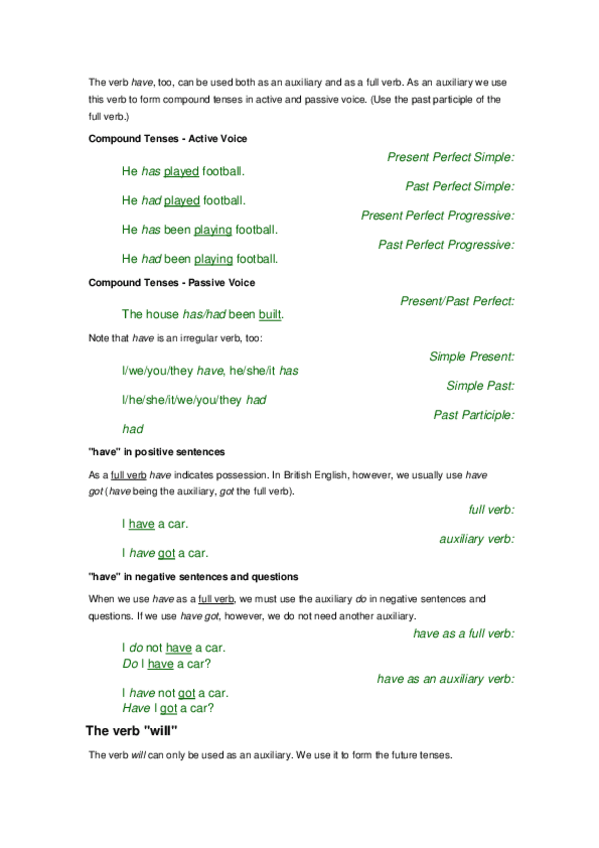 The verb have, too, can be used both as an auxiliary and as a full verb. As an auxiliary we use this verb to form compound tenses in active and passive voice. (Use the past participle of the full verb.)

Compound Tenses - Active Voice

Present Perfect Simple:

He has played football.

Past Perfect Simple:

He had played football.

Present Perfect Progressive:

He has been playing football.

Past Perfect Progressive:

He had been playing football.

Compound Tenses - Passive Voice

Present/Past Perfect:

The house has/had been built.

Note that have is an irregular verb, too:

Simple Present:

I/we/you/they have, he/she/it has

Simple Past:

I/he/she/it/we/you/they had

Past Participle:

had

"have" in positive sentences

As a full verb have indicates possession. In British English, however, we usually use have got (have being the auxiliary, got the full verb).

full verb:

I have a car.

auxiliary verb:

I have got a car.

"have" in negative sentences and questions

When we use have as a full verb, we must use the auxiliary do in negative sentences and questions. If we use have got, however, we do not need another auxiliary.

have as a full verb:

I do not have a car.
Do I have a car?

have as an auxiliary verb:

I have not got a car.
Have I got a car?

The verb "will"

The verb will can only be used as an auxiliary. We use it to form the future tenses.